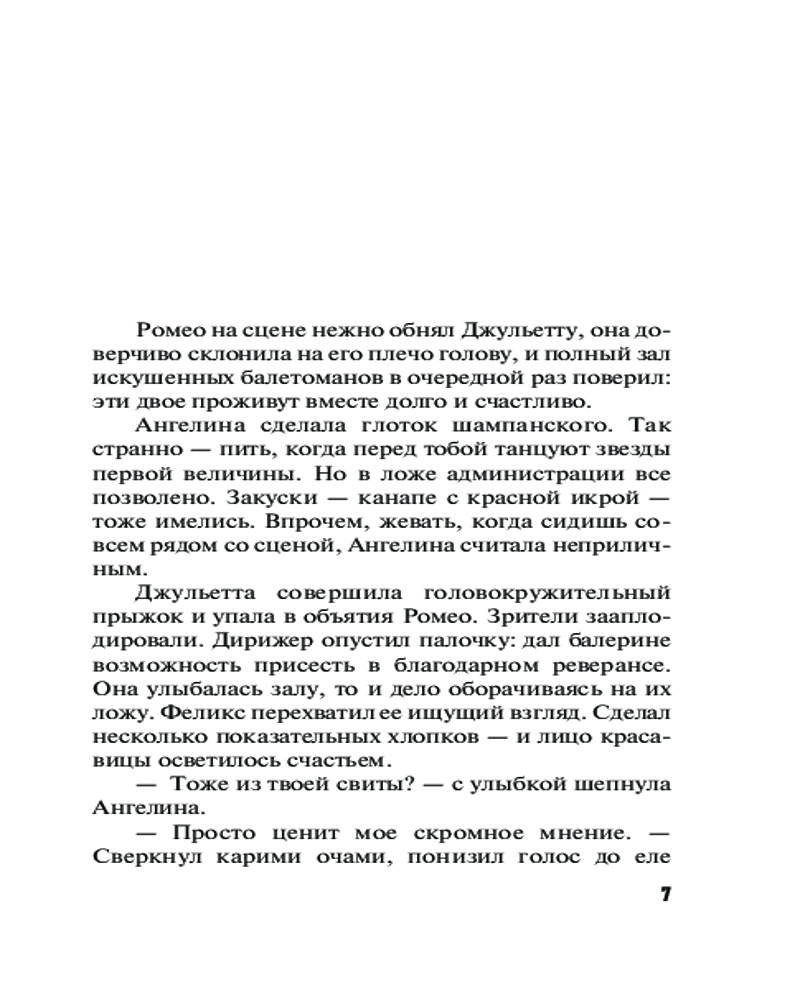 Ромео на сцене нежно обнял Джульетту, она доверчиво склонила на его плечо голову, и полный зал искушенных балетоманов в очередной раз поверил: эти двое проживут вместе долго и счастливо.

Ангелина сделала глоток шампанского. Так странно — пить, когда перед тобой танцуют звезды первой величины. Но в ложе администрации все позволено. Закуски — канапе с красной икрой — тоже имелись. Впрочем, жевать, когда сидишь совсем рядом со сценой, Ангелина считала неприличным.

Джульетта совершила головокружительный прыжок и упала в объятия Ромео. Зрители зааплодировали. Дирижер опустил палочку: дал балерине возможность присесть в благодарном реверансе. Она улыбалась залу, то и дело оборачиваясь на их ложу. Феликс перехватил ее ищущий взгляд. Сделал несколько показательных хлопков — и лицо красавицы осветилось счастьем.

— Тоже из твоей свиты? — с улыбкой шепнула Ангелина.

— Просто ценит мое скромное мнение. — Сверкнул карими очами, понизил голос до еле

7